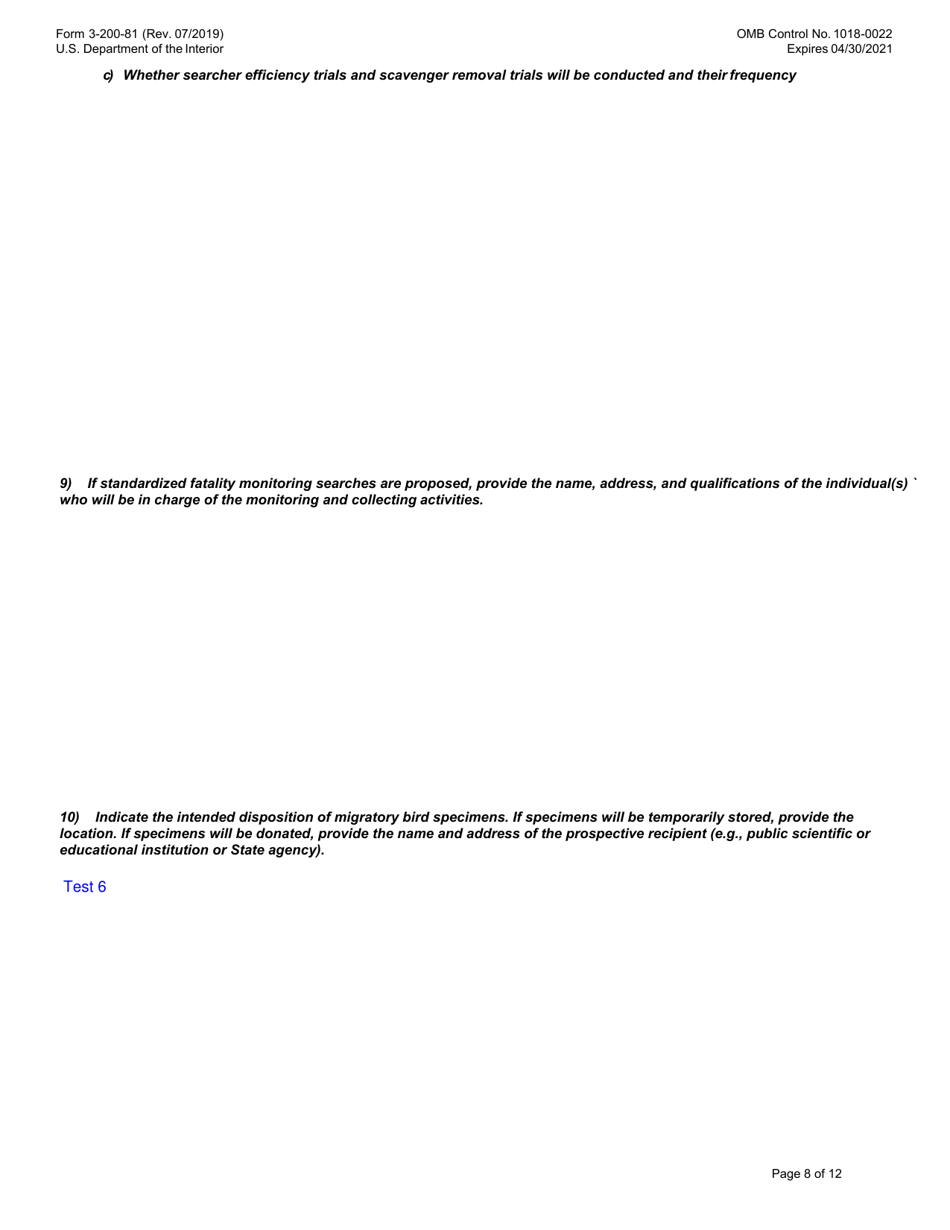 Form 3-200-81 (Rev. 07/2019)
U.S. Department of the Interior

OMB Control No. 1018-0022
Expires 04/30/2021

c) Whether searcher efficiency trials and scavenger removal trials will be conducted and their frequency

9) If standardized fatality monitoring searches are proposed, provide the name, address, and qualifications of the individual(s) ` who will be in charge of the monitoring and collecting activities.

10) Indicate the intended disposition of migratory bird specimens. If specimens will be temporarily stored, provide the location. If specimens will be donated, provide the name and address of the prospective recipient (e.g., public scientific or educational institution or State agency).

Test 6

Page 8 of 12